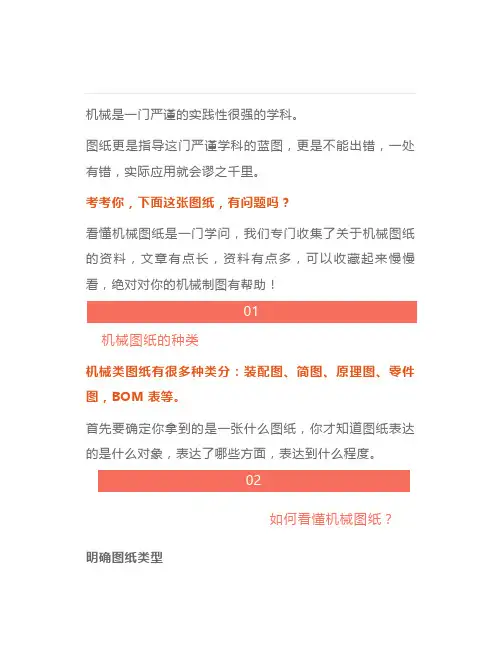 机械是一门严谨的实践性很强的学科。

图纸更是指导这门严谨学科的蓝图，更是不能出错，一处有错，实际应用就会谬之千里。

考考你，下面这张图纸，有问题吗？

看懂机械图纸是一门学问，我们专门收集了关于机械图纸的资料，文章有点长，资料有点多，可以收藏起来慢慢看，绝对对你的机械制图有帮助！

01

机械图纸的种类

机械类图纸有很多种类分：装配图、简图、原理图、零件图，BOM 表等。

首先要确定你拿到的是一张什么图纸，你才知道图纸表达的是什么对象，表达了哪些方面，表达到什么程度。

02

如何看懂机械图纸？

明确图纸类型